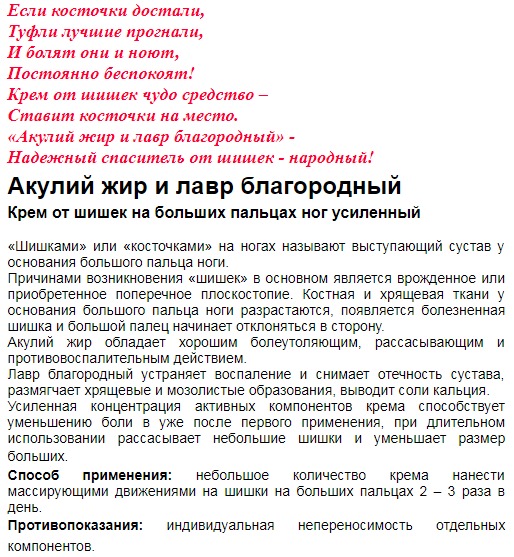 Если косточки достали,
Туфли лучшие прогнали,
И болят они и ноют,
Постоянно беспокоят!
Крем от шишек чудо средство –
Ставит косточки на место.
«Акулий жир и лавр благородный» -
Надежный спаситель от шишек - народный!

Акулий жир и лавр благородный

Крем от шишек на больших пальцах ног усиленный

«Шишками» или «косточками» на ногах называют выступающий сустав у основания большого пальца ноги.
Причинами возникновения «шишек» в основном является врожденное или приобретенное поперечное плоскостопие. Костная и хрящевая ткани у основания большого пальца ноги разрастаются, появляется болезненная шишка и большой палец начинает отклоняться в сторону.
Акулий жир обладает хорошим болеутоляющим, рассасывающим и противовоспалительным действием.
Лавр благородный устраняет воспаление и снимает отечность сустава, размягчает хрящевые и мозолистые образования, выводит соли кальция.
Усиленная концентрация активных компонентов крема способствует уменьшению боли в уже после первого применения, при длительном использовании рассасывает небольшие шишки и уменьшает размер больших.

Способ применения: небольшое количество крема нанести массирующими движениями на шишки на больших пальцах 2 – 3 раза в день.

Противопоказания: индивидуальная непереносимость отдельных компонентов.